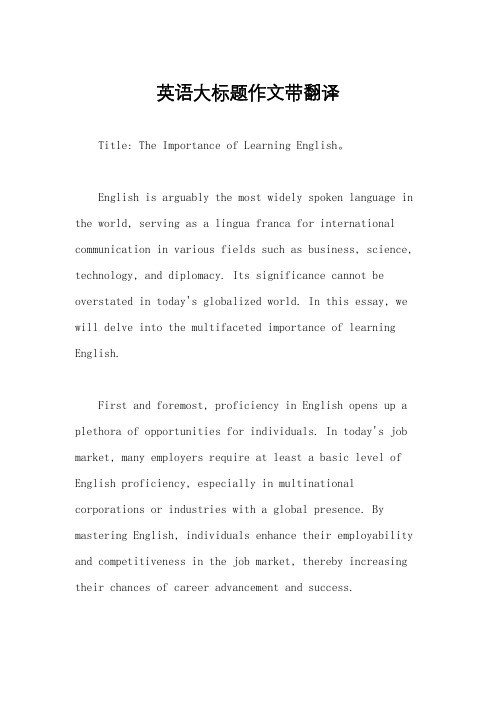 英语大标题作文带翻译

Title: The Importance of Learning English。

English is arguably the most widely spoken language in the world, serving as a lingua franca for international communication in various fields such as business, science, technology, and diplomacy. Its significance cannot be overstated in today's globalized world. In this essay, we will delve into the multifaceted importance of learning English.

First and foremost, proficiency in English opens up a plethora of opportunities for individuals. In today's job market, many employers require at least a basic level of English proficiency, especially in multinational corporations or industries with a global presence. By mastering English, individuals enhance their employability and competitiveness in the job market, thereby increasing their chances of career advancement and success.